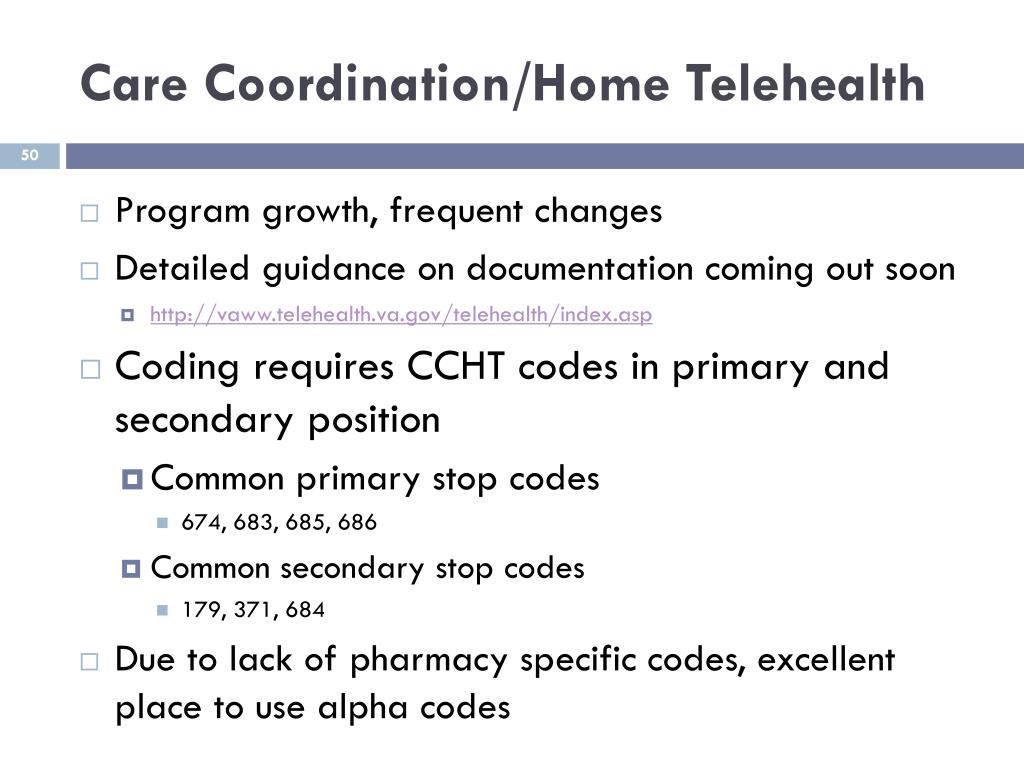 Care Coordination/Home Telehealth

50

Program growth, frequent changes

Detailed guidance on documentation coming out soon

http://vaww.telehealth.va.gov/telehealth/index.asp

Coding requires CCHT codes in primary and secondary position

Common primary stop codes

674, 683, 685, 686

Common secondary stop codes

179, 371, 684

Due to lack of pharmacy specific codes, excellent place to use alpha codes